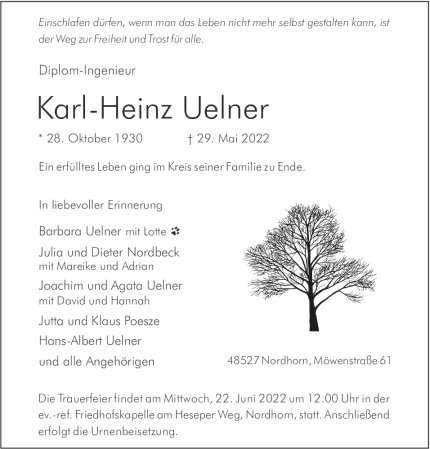 Einschlafen dürfen, wenn man das Leben nicht mehr selbst gestalten kann, ist der Weg zur Freiheit und Trost für alle.

Diplom-Ingenieur

Karl-Heinz Uelner

* 28. Oktober 1930 † 29. Mai 2022

Ein erfülltes Leben ging im Kreis seiner Familie zu Ende.

In liebevoller Erinnerung

Barbara Uelner mit Lotte

Julia und Dieter Nordbeck
mit Mareike und Adrian

Joachim und Agata Uelner
mit David und Hannah

Jutta und Klaus Poesze

Hans-Albert Uelner

und alle Angehörigen

48527 Nordhorn, Möwenstraße 61

Die Trauerfeier findet am Mittwoch, 22. Juni 2022 um 12.00 Uhr in der ev.-ref. Friedhofskapelle am Heseper Weg, Nordhorn, statt. Anschließend erfolgt die Urnenbeisetzung.